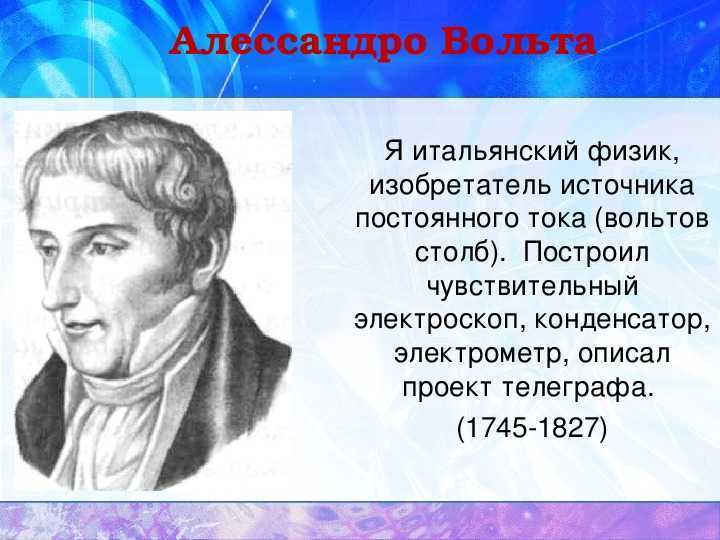 Алессандро Вольта

Я итальянский физик, изобретатель источника постоянного тока (вольтов столб). Построил чувствительный электроскоп, конденсатор, электрометр, описал проект телеграфа.

(1745-1827)